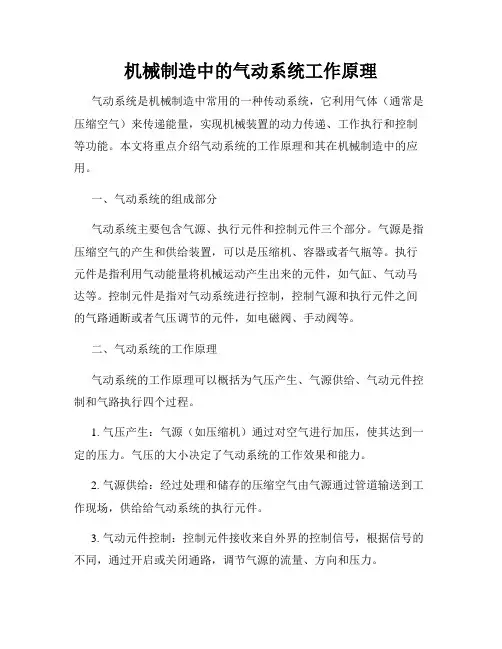 机械制造中的气动系统工作原理

气动系统是机械制造中常用的一种传动系统，它利用气体（通常是压缩空气）来传递能量，实现机械装置的动力传递、工作执行和控制等功能。本文将重点介绍气动系统的工作原理和其在机械制造中的应用。

一、气动系统的组成部分

气动系统主要包含气源、执行元件和控制元件三个部分。气源是指压缩空气的产生和供给装置，可以是压缩机、容器或者气瓶等。执行元件是指利用气动能量将机械运动产生出来的元件，如气缸、气动马达等。控制元件是指对气动系统进行控制，控制气源和执行元件之间的气路通断或者气压调节的元件，如电磁阀、手动阀等。

二、气动系统的工作原理

气动系统的工作原理可以概括为气压产生、气源供给、气动元件控制和气路执行四个过程。

1. 气压产生：气源（如压缩机）通过对空气进行加压，使其达到一定的压力。气压的大小决定了气动系统的工作效果和能力。

2. 气源供给：经过处理和储存的压缩空气由气源通过管道输送到工作现场，供给给气动系统的执行元件。

3. 气动元件控制：控制元件接收来自外界的控制信号，根据信号的不同，通过开启或关闭通路，调节气源的流量、方向和压力。